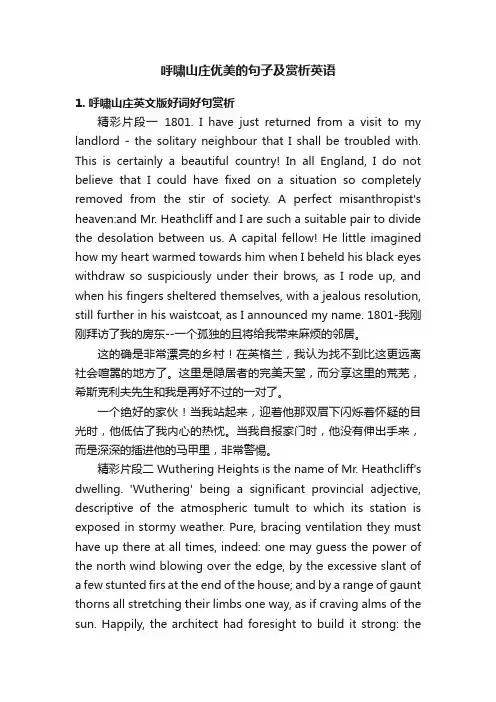 呼啸山庄优美的句子及赏析英语

1. 呼啸山庄英文版好词好句赏析

精彩片段一 1801. I have just returned from a visit to my landlord - the solitary neighbour that I shall be troubled with. This is certainly a beautiful country! In all England, I do not believe that I could have fixed on a situation so completely removed from the stir of society. A perfect misanthropist's heaven:and Mr. Heathcliff and I are such a suitable pair to divide the desolation between us. A capital fellow! He little imagined how my heart warmed towards him when I beheld his black eyes withdraw so suspiciously under their brows, as I rode up, and when his fingers sheltered themselves, with a jealous resolution, still further in his waistcoat, as I announced my name. 1801-我刚刚拜访了我的房东--一个孤独的且将给我带来麻烦的邻居。

这的确是非常漂亮的乡村！在英格兰，我认为找不到比这更远离社会喧嚣的地方了。这里是隐居者的完美天堂，而分享这里的荒芜，希斯克利夫先生和我是再好不过的一对了。

一个绝好的家伙！当我站起来，迎着他那双眉下闪烁着怀疑的目光时，他低估了我内心的热忱。当我自报家门时，他没有伸出手来，而是深深的插进他的马甲里，非常警惕。

精彩片段二 Wuthering Heights is the name of Mr. Heathcliff's dwelling. 'Wuthering' being a significant provincial adjective, descriptive of the atmospheric tumult to which its station is exposed in stormy weather. Pure, bracing ventilation they must have up there at all times, indeed: one may guess the power of the north wind blowing over the edge, by the excessive slant of a few stunted firs at the end of the house; and by a range of gaunt thorns all stretching their limbs one way, as if craving alms of the sun. Happily, the architect had foresight to build it strong: the